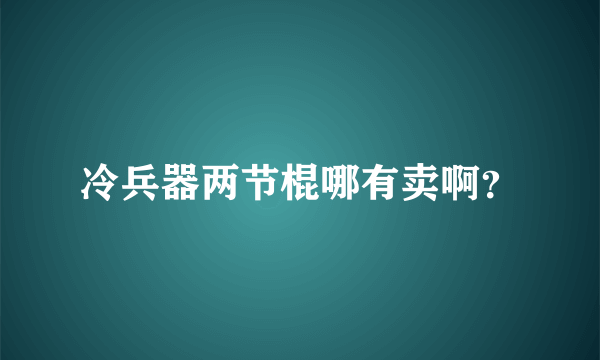 冷兵器两节棍哪有卖啊?